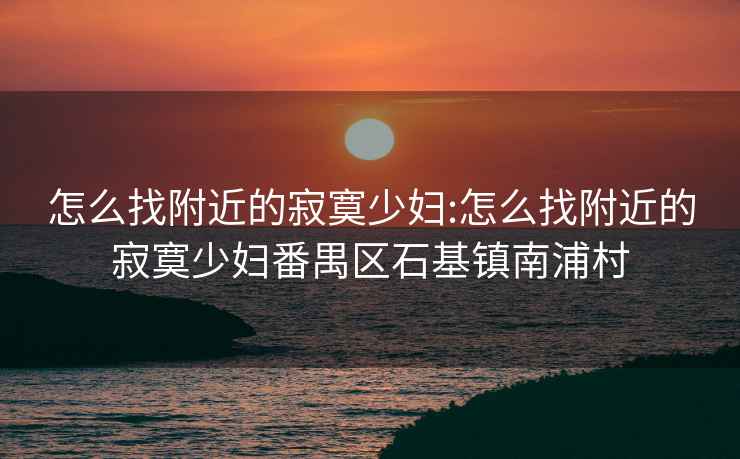 怎么找附近的寂寞少妇:怎么找附近的寂寞少妇番禺区石基镇南浦村